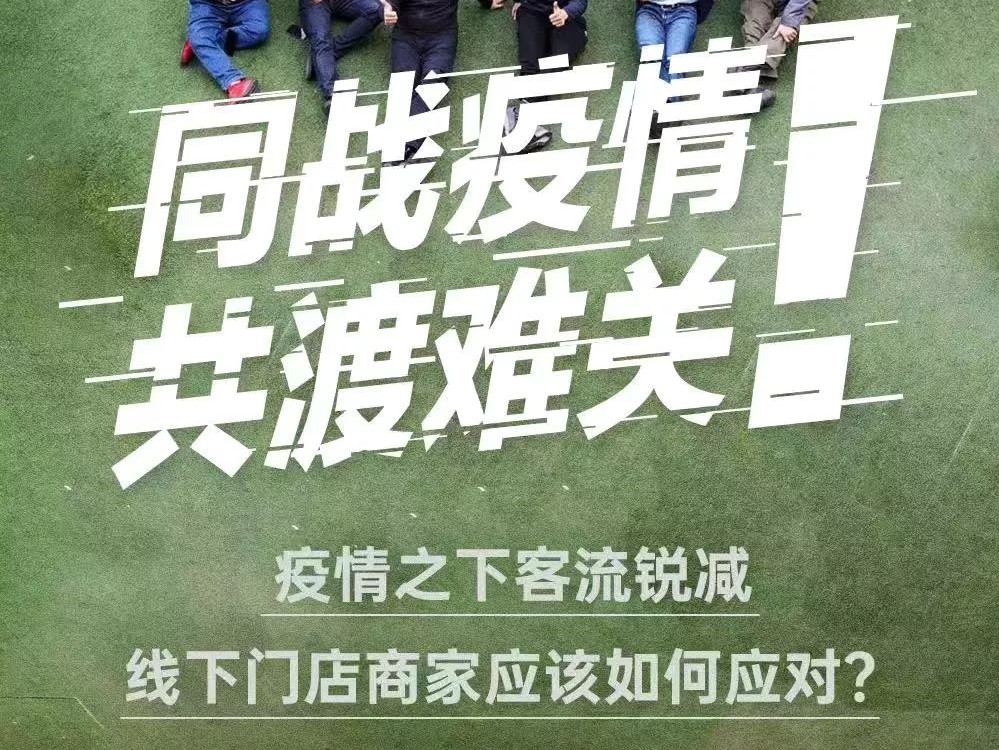 同战疫情
共渡难关!

疫情之下客流锐减

线下门店商家应该如何应对?